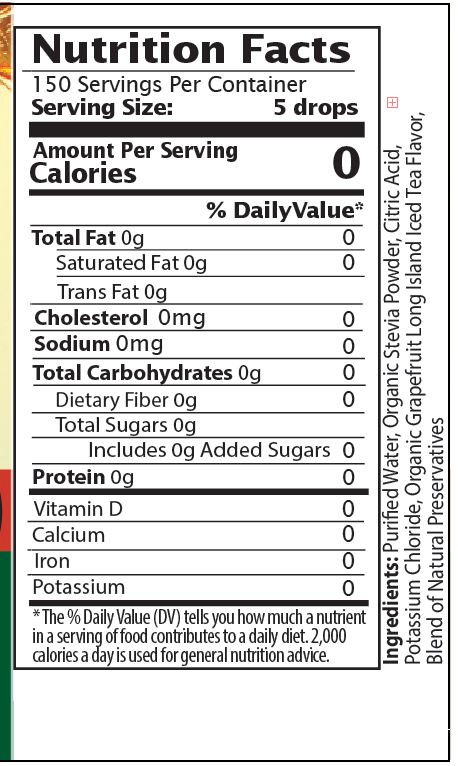 Nutrition Facts

150 Servings Per Container
Serving Size: 5 drops

Amount Per Serving
Calories 0

% DailyValue*

Total Fat 0g 0
Saturated Fat 0g 0
Trans Fat 0g
Cholesterol 0mg 0
Sodium 0mg 0
Total Carbohydrates 0g 0
Dietary Fiber 0g 0
Total Sugars 0g
Includes 0g Added Sugars 0
Protein 0g 0
Vitamin D 0
Calcium 0
Iron 0
Potassium 0

* The % Daily Value (DV) tells you how much a nutrient in a serving of food contributes to a daily diet. 2,000 calories a day is used for general nutrition advice.

Ingredients: Purified Water, Organic Stevia Powder, Citric Acid, Potassium Chloride, Organic Grapefruit Long Island Iced Tea Flavor, Blend of Natural Preservatives